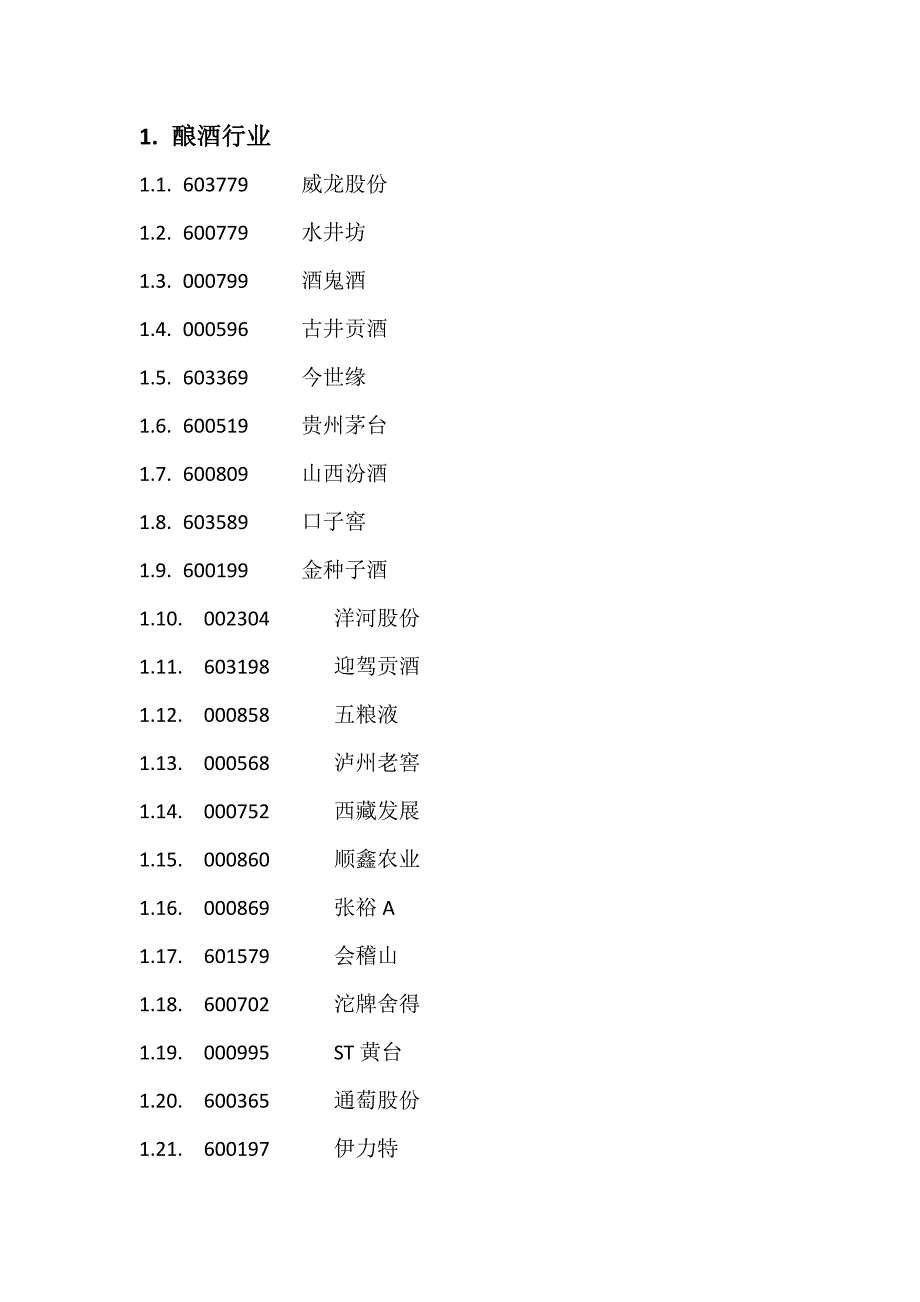 1. 酿酒行业

1.1. 603779 威龙股份

1.2. 600779 水井坊

1.3. 000799 酒鬼酒

1.4. 000596 古井贡酒

1.5. 603369 今世缘

1.6. 600519 贵州茅台

1.7. 600809 山西汾酒

1.8. 603589 口子窖

1.9. 600199 金种子酒

1.10. 002304 洋河股份

1.11. 603198 迎驾贡酒

1.12. 000858 五粮液

1.13. 000568 泸州老窖

1.14. 000752 西藏发展

1.15. 000860 顺鑫农业

1.16. 000869 张裕 A

1.17. 601579 会稽山

1.18. 600702 沱牌舍得

1.19. 000995 ST 黄台

1.20. 600365 通葡股份

1.21. 600197 伊力特